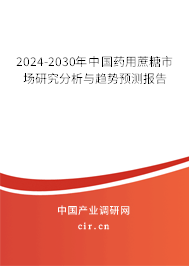 2024-2030年中国药用蔗糖市场研究分析与趋势预测报告

中国产业调研网

cir.cn